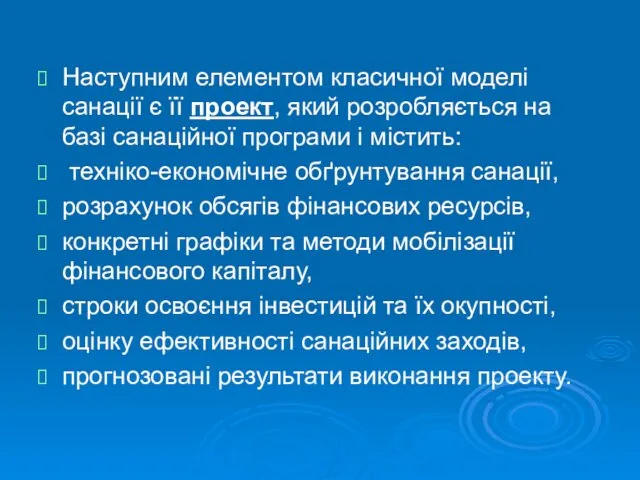 Наступним елементом класичної моделі санації є її проект, який розробляється на базі санаційної програми і містить:

техніко-економічне обґрунтування санації,

розрахунок обсягів фінансових ресурсів,

конкретні графіки та методи мобілізації фінансового капіталу,

строки освоєння інвестицій та їх окупності,

оцінку ефективності санаційних заходів,

прогнозовані результати виконання проекту.